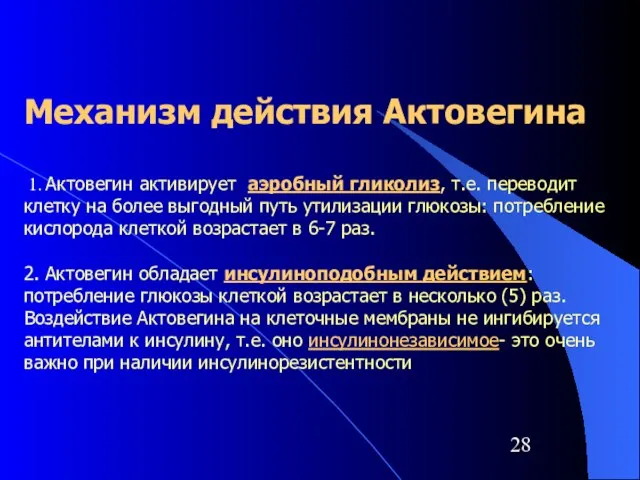 Механизм действия Актовегина

1. Актовегин активирует аэробный гликолиз, т.е. переводит клетку на более выгодный путь утилизации глюкозы: потребление кислорода клеткой возрастает в 6-7 раз.

2. Актовегин обладает инсулиноподобным действием: потребление глюкозы клеткой возрастает в несколько (5) раз. Воздействие Актовегина на клеточные мембраны не ингибируется антителами к инсулину, т.е. оно инсулинонезависимое- это очень важно при наличии инсулинорезистентности

28